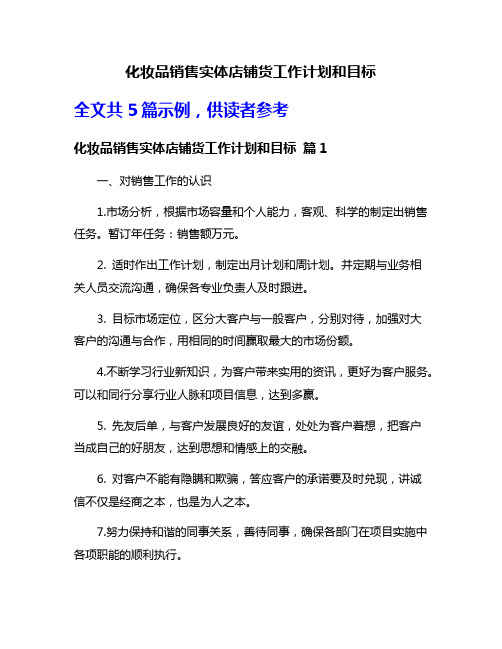 化妆品销售实体店铺货工作计划和目标

全文共 5 篇示例，供读者参考

化妆品销售实体店铺货工作计划和目标 篇 1

一、对销售工作的认识

1.市场分析，根据市场容量和个人能力，客观、科学的制定出销售任务。暂订年任务：销售额万元。

2. 适时作出工作计划，制定出月计划和周计划。并定期与业务相关人员交流沟通，确保各专业负责人及时跟进。

3. 目标市场定位，区分大客户与一般客户，分别对待，加强对大客户的沟通与合作，用相同的时间赢取最大的市场份额。

4.不断学习行业新知识，为客户带来实用的资讯，更好为客户服务。可以和同行分享行业人脉和项目信息，达到多赢。

5. 先友后单，与客户发展良好的友谊，处处为客户着想，把客户当成自己的好朋友，达到思想和情感上的交融。

6. 对客户不能有隐瞒和欺骗，答应客户的承诺要及时兑现，讲诚信不仅是经商之本，也是为人之本。

7.努力保持和谐的同事关系，善待同事，确保各部门在项目实施中各项职能的顺利执行。